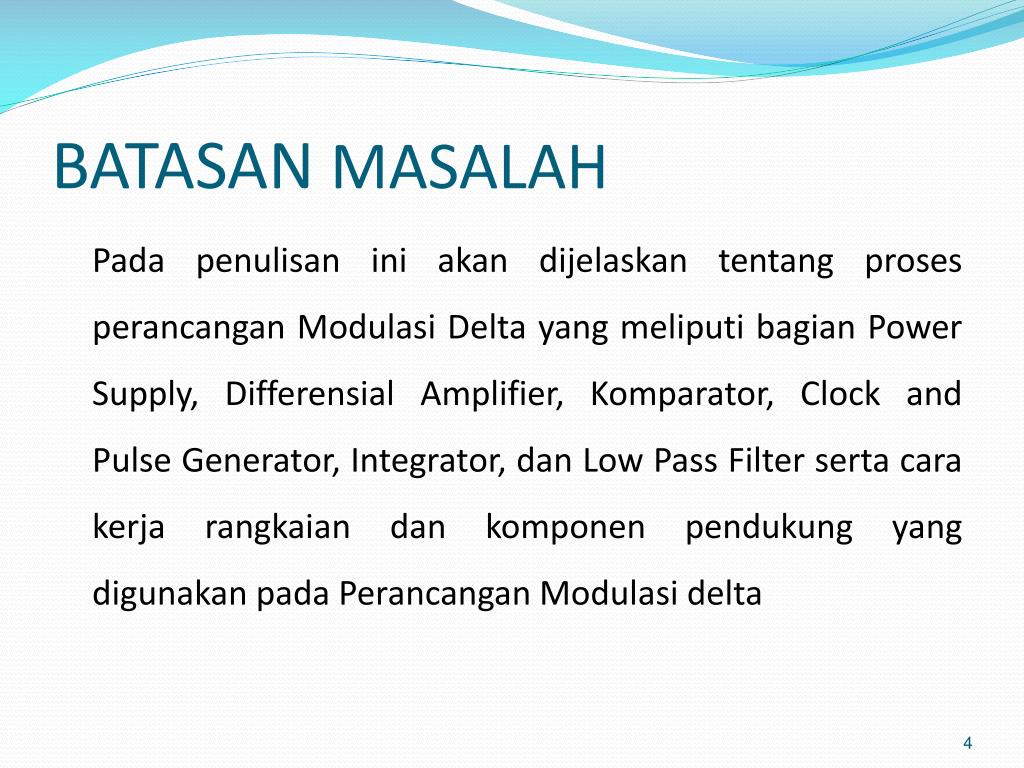 BATASAN MASALAH

Pada penulisan ini akan dijelaskan tentang proses perancangan Modulasi Delta yang meliputi bagian Power Supply, Differensial Amplifier, Komparator, Clock and Pulse Generator, Integrator, dan Low Pass Filter serta cara kerja rangkaian dan komponen pendukung yang digunakan pada Perancangan Modulasi delta

4